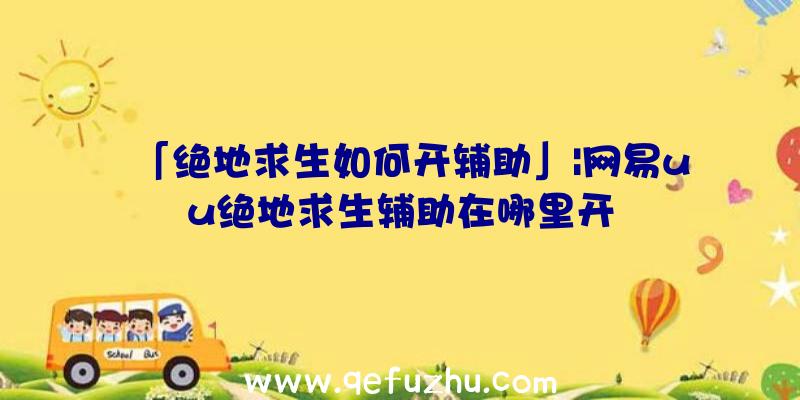 「绝地求生如何开辅助」|网易uu绝地求生辅助在哪里开

School Bus

www.qefuzhu.com